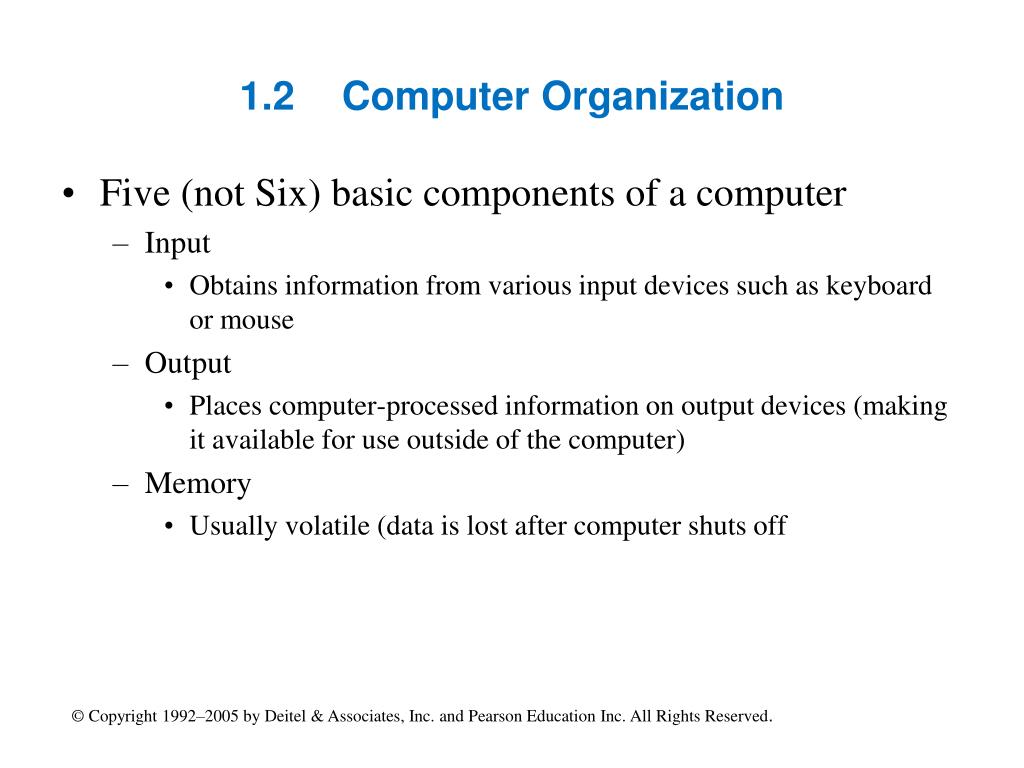 1.2 Computer Organization

• Five (not Six) basic components of a computer
– Input
• Obtains information from various input devices such as keyboard or mouse
– Output
• Places computer-processed information on output devices (making it available for use outside of the computer)
– Memory
• Usually volatile (data is lost after computer shuts off

© Copyright 1992–2005 by Deitel & Associates, Inc. and Pearson Education Inc. All Rights Reserved.